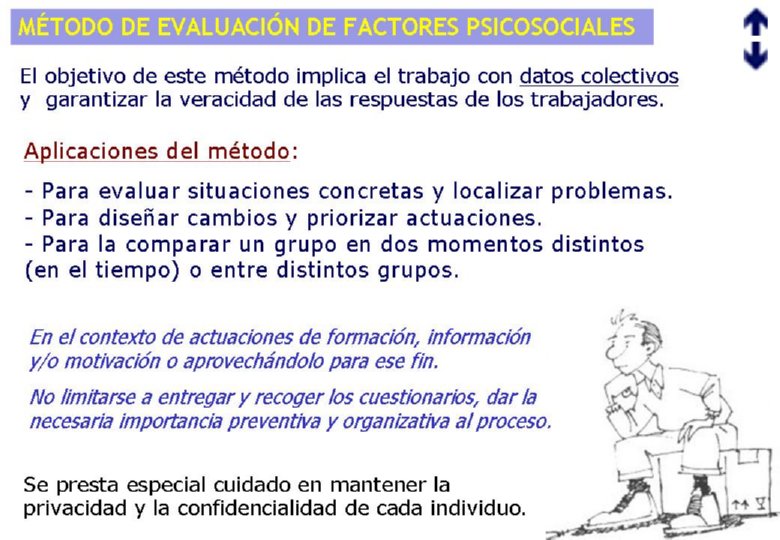 MÉTODO DE EVALUACIÓN DE FACTORES PSICOSOCIALES

El objetivo de este método implica el trabajo con datos colectivos y garantizar la veracidad de las respuestas de los trabajadores.

Aplicaciones del método:

- Para evaluar situaciones concretas y localizar problemas.
- Para diseñar cambios y priorizar actuaciones.
- Para la comparar un grupo en dos momentos distintos (en el tiempo) o entre distintos grupos.

En el contexto de actuaciones de formación, información y/o motivación o aprovechándolo para ese fin.

No limitarse a entregar y recoger los cuestionarios, dar la necesaria importancia preventiva y organizativa al proceso.

Se presta especial cuidado en mantener la privacidad y la confidencialidad de cada individuo.